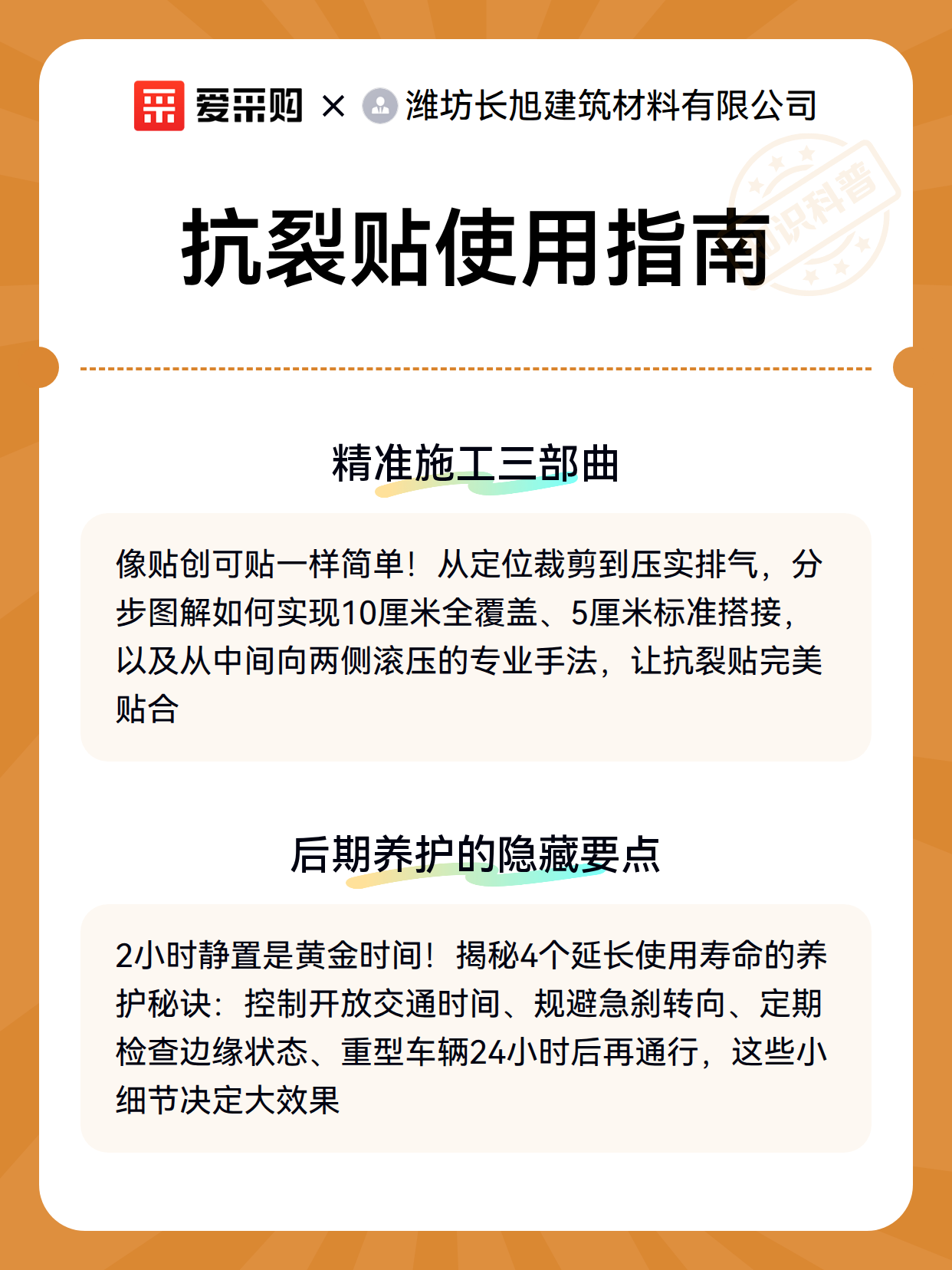 爱采购 × 潍坊长旭建筑材料有限公司

知识科普

抗裂贴使用指南

精准施工三部曲

像贴创可贴一样简单！从定位裁剪到压实排气，分步图解如何实现10厘米全覆盖、5厘米标准搭接，以及从中间向两侧滚压的专业手法，让抗裂贴完美贴合

后期养护的隐藏要点

2小时静置是黄金时间！揭秘4个延长使用寿命的养护秘诀：控制开放交通时间、规避急刹转向、定期检查边缘状态、重型车辆24小时后再通行，这些小细节决定大效果